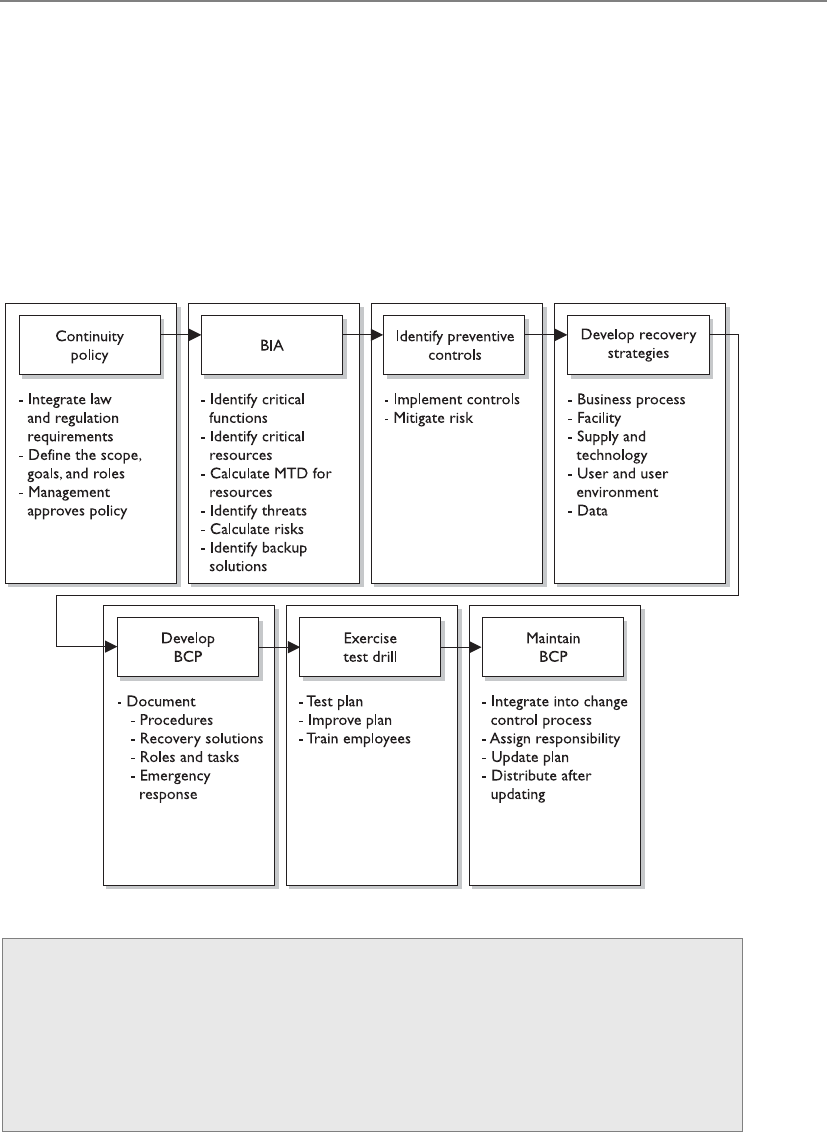 Continuity policy

- Integrate law and regulation requirements
- Define the scope, goals, and roles
- Management approves policy

BIA

- Identify critical functions
- Identify critical resources
- Calculate MTD for resources
- Identify threats
- Calculate risks
- Identify backup solutions

Identify preventive controls

- Implement controls
- Mitigate risk

Develop recovery strategies

- Business process
- Facility
- Supply and technology
- User and user environment
- Data

Develop BCP

- Document
  - Procedures
  - Recovery solutions
  - Roles and tasks
  - Emergency response

Exercise test drill

- Test plan
- Improve plan
- Train employees

Maintain BCP

- Integrate into change control process
- Assign responsibility
- Update plan
- Distribute after updating